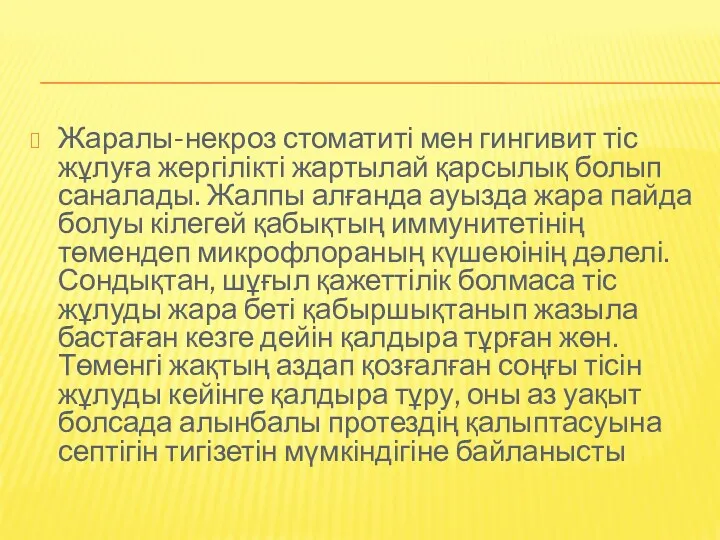 Жаралы-некроз стоматиті мен гингивит тіс жұлуға жергілікті жартылай қарсылық болып саналады. Жалпы алғанда ауызда жара пайда болуы кілегей қабықтың иммунитетінің төмендеп микрофлораның күшеюінің дәлелі. Сондықтан, шұғыл қажеттілік болмаса тіс жұлуды жара беті қабыршықтанып жазыла бастаған кезге дейін қалдыра тұрған жөн. Төменгі жақтың аздап қозғалған соңғы тісін жұлуды кейінге қалдыра тұру, оны аз уақыт болсада алынбалы протездің қалыптасуына септігін тигізетін мүмкіндігіне байланысты